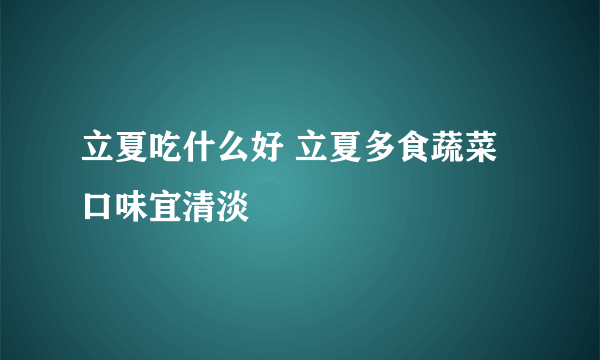 立夏吃什么好 立夏多食蔬菜口味宜清淡